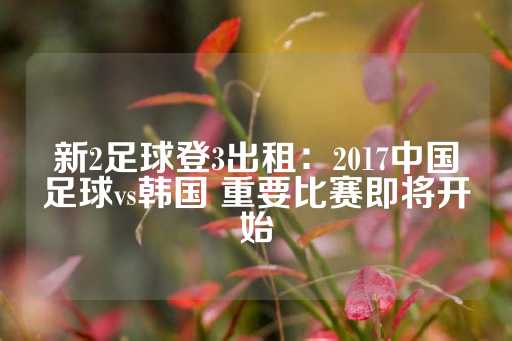 新2足球登3出租：2017中国足球vs韩国 重要比赛即将开始